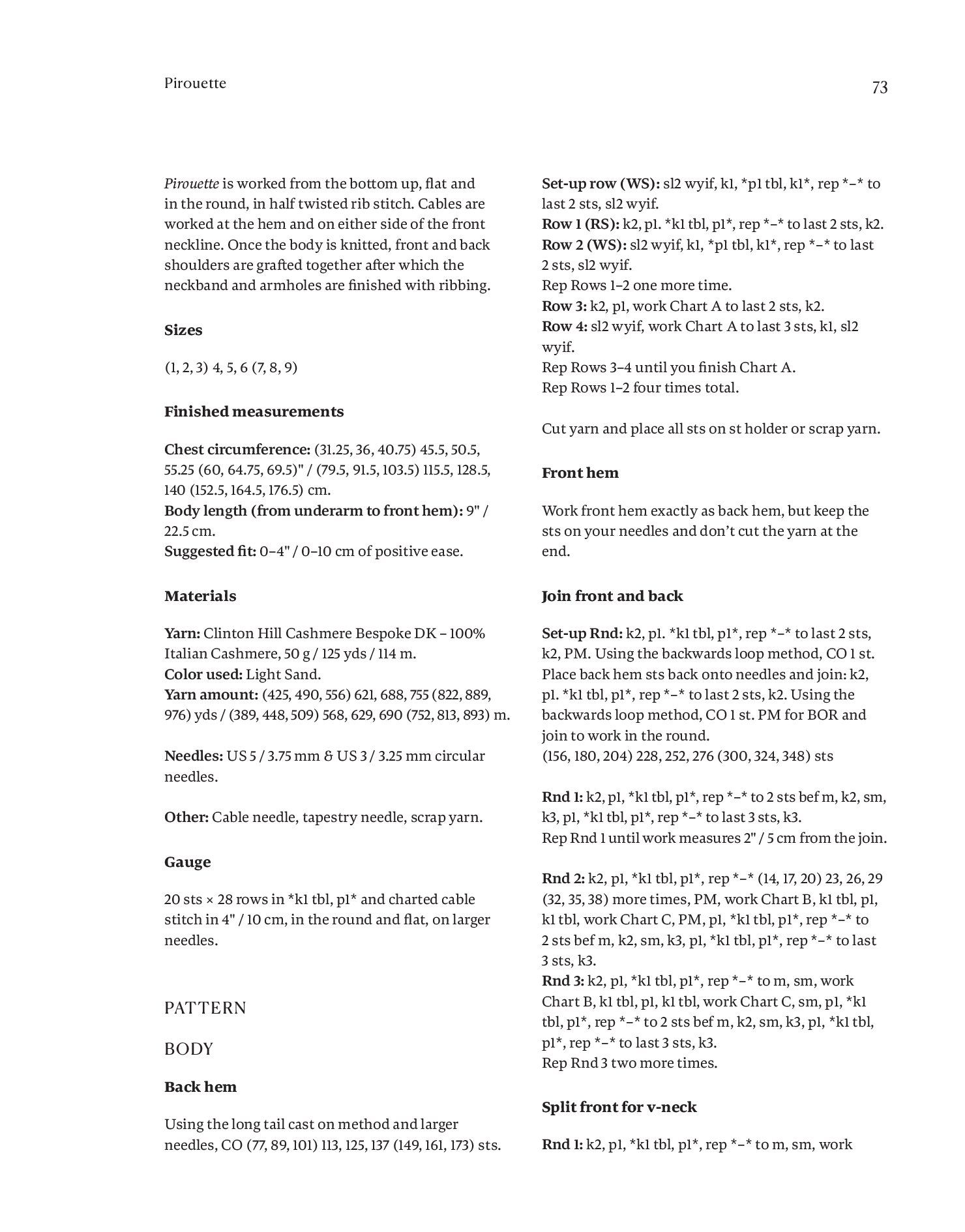 Pirouette

73

Pirouette is worked from the bottom up, flat and in the round, in half twisted rib stitch. Cables are worked at the hem and on either side of the front neckline. Once the body is knitted, front and back shoulders are grafted together after which the neckband and armholes are finished with ribbing.

Sizes

(1, 2, 3) 4, 5, 6 (7, 8, 9)

Finished measurements

Chest circumference: (31.25, 36, 40.75) 45.5, 50.5, 55.25 (60, 64.75, 69.5)" / (79.5, 91.5, 103.5) 115.5, 128.5, 140 (152.5, 164.5, 176.5) cm.
Body length (from underarm to front hem): 9" / 22.5 cm.
Suggested fit: 0–4" / 0–10 cm of positive ease.

Materials

Yarn: Clinton Hill Cashmere Bespoke DK – 100% Italian Cashmere, 50 g / 125 yds / 114 m.
Color used: Light Sand.
Yarn amount: (425, 490, 556) 621, 688, 755 (822, 889, 976) yds / (389, 448, 509) 568, 629, 690 (752, 813, 893) m.

Needles: US 5 / 3.75 mm & US 3 / 3.25 mm circular needles.

Other: Cable needle, tapestry needle, scrap yarn.

Gauge

20 sts × 28 rows in *k1 tbl, p1* and charted cable stitch in 4" / 10 cm, in the round and flat, on larger needles.

PATTERN

BODY

Back hem

Using the long tail cast on method and larger needles, CO (77, 89, 101) 113, 125, 137 (149, 161, 173) sts.

Set-up row (WS): sl2 wyif, k1, *p1 tbl, k1*, rep *–* to last 2 sts, sl2 wyif.
Row 1 (RS): k2, p1. *k1 tbl, p1*, rep *–* to last 2 sts, k2.
Row 2 (WS): sl2 wyif, k1, *p1 tbl, k1*, rep *–* to last 2 sts, sl2 wyif.
Rep Rows 1–2 one more time.
Row 3: k2, p1, work Chart A to last 2 sts, k2.
Row 4: sl2 wyif, work Chart A to last 3 sts, k1, sl2 wyif.
Rep Rows 3–4 until you finish Chart A.
Rep Rows 1–2 four times total.

Cut yarn and place all sts on st holder or scrap yarn.

Front hem

Work front hem exactly as back hem, but keep the sts on your needles and don't cut the yarn at the end.

Join front and back

Set-up Rnd: k2, p1. *k1 tbl, p1*, rep *–* to last 2 sts, k2, PM. Using the backwards loop method, CO 1 st. Place back hem sts back onto needles and join: k2, p1. *k1 tbl, p1*, rep *–* to last 2 sts, k2. Using the backwards loop method, CO 1 st. PM for BOR and join to work in the round.
(156, 180, 204) 228, 252, 276 (300, 324, 348) sts

Rnd 1: k2, p1, *k1 tbl, p1*, rep *–* to 2 sts bef m, k2, sm, k3, p1, *k1 tbl, p1*, rep *–* to last 3 sts, k3.
Rep Rnd 1 until work measures 2" / 5 cm from the join.

Rnd 2: k2, p1, *k1 tbl, p1*, rep *–* (14, 17, 20) 23, 26, 29 (32, 35, 38) more times, PM, work Chart B, k1 tbl, p1, k1 tbl, work Chart C, PM, p1, *k1 tbl, p1*, rep *–* to 2 sts bef m, k2, sm, k3, p1, *k1 tbl, p1*, rep *–* to last 3 sts, k3.
Rnd 3: k2, p1, *k1 tbl, p1*, rep *–* to m, sm, work Chart B, k1 tbl, p1, k1 tbl, work Chart C, sm, p1, *k1 tbl, p1*, rep *–* to 2 sts bef m, k2, sm, k3, p1, *k1 tbl, p1*, rep *–* to last 3 sts, k3.
Rep Rnd 3 two more times.

Split front for v-neck

Rnd 1: k2, p1, *k1 tbl, p1*, rep *–* to m, sm, work